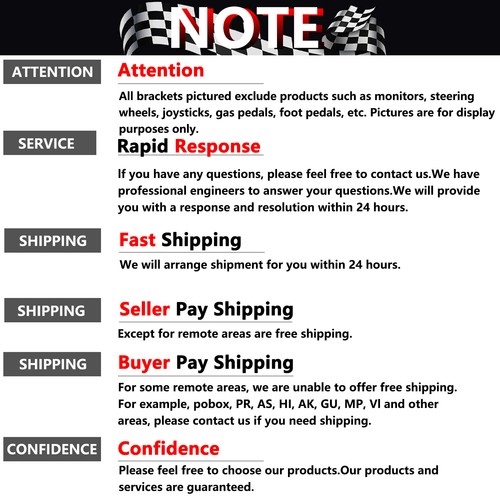 NOTE

ATTENTION

Attention

All brackets pictured exclude products such as monitors, steering wheels, joysticks, gas pedals, foot pedals, etc. Pictures are for display purposes only.

SERVICE

Rapid Response

If you have any questions, please feel free to contact us.We have professional engineers to answer your questions.We will provide you with a response and resolution within 24 hours.

SHIPPING

Fast Shipping

We will arrange shipment for you within 24 hours.

SHIPPING

Seller Pay Shipping

Except for remote areas are free shipping.

SHIPPING

Buyer Pay Shipping

For some remote areas, we are unable to offer free shipping. For example, pobox, PR, AS, HI, AK, GU, MP, VI and other areas, please contact us if you need shipping.

CONFIDENCE

Confidence

Please feel free to choose our products.Our products and services are guaranteed.